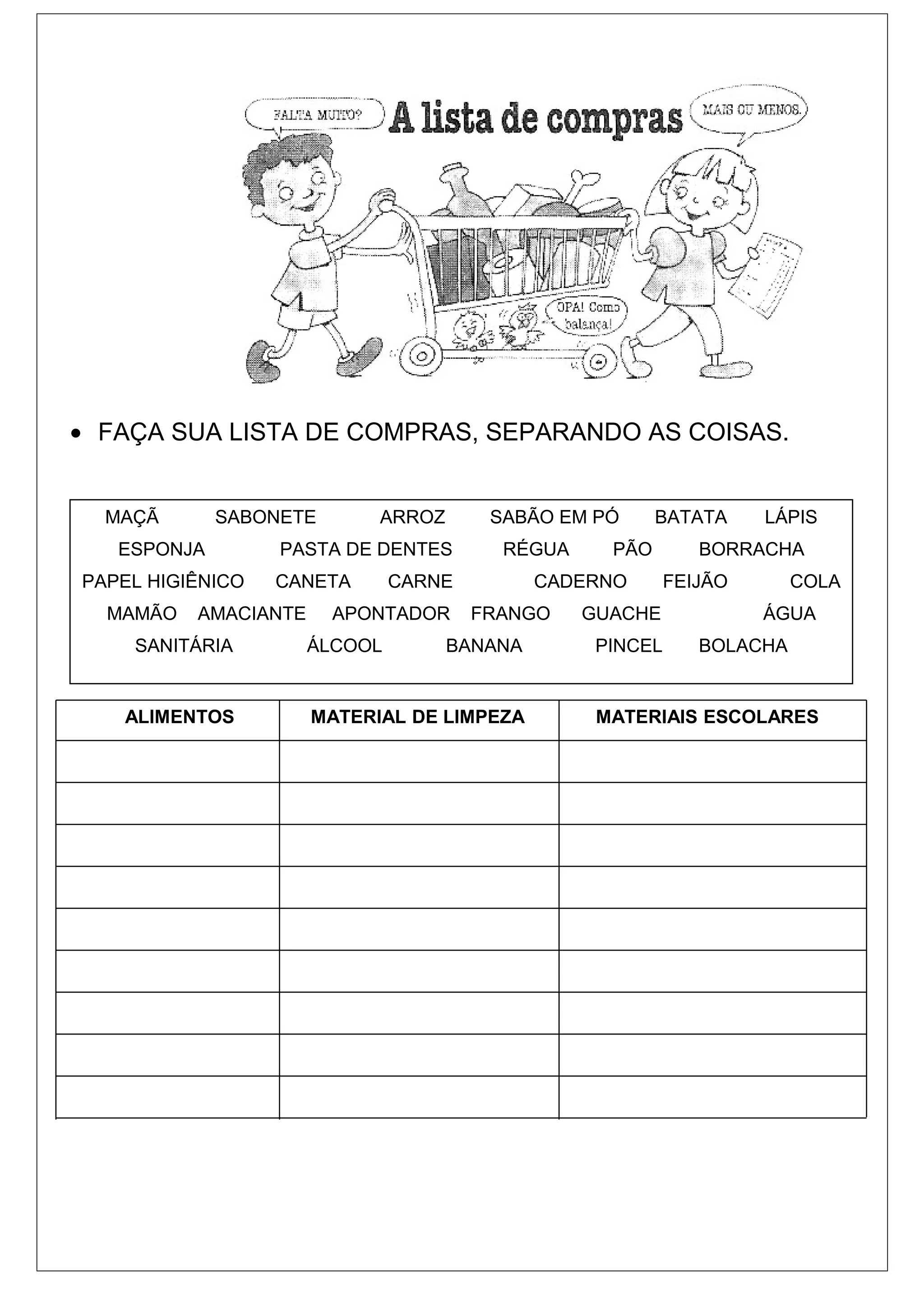 FALTA MUITO?

A lista de compras

MAIS OU MENOS.

OPA! Como balança!

• FAÇA SUA LISTA DE COMPRAS, SEPARANDO AS COISAS.

MAÇÃ SABONETE ARROZ SABÃO EM PÓ BATATA LÁPIS
ESPONJA PASTA DE DENTES RÉGUA PÃO BORRACHA
PAPEL HIGIÊNICO CANETA CARNE CADERNO FEIJÃO COLA
MAMÃO AMACIANTE APONTADOR FRANGO GUACHE ÁGUA
SANITÁRIA ÁLCOOL BANANA PINCEL BOLACHA

| ALIMENTOS | MATERIAL DE LIMPEZA | MATERIAIS ESCOLARES |
|---|---|---|
| | | |
| | | |
| | | |
| | | |
| | | |
| | | |
| | | |
| | | |
| | | |